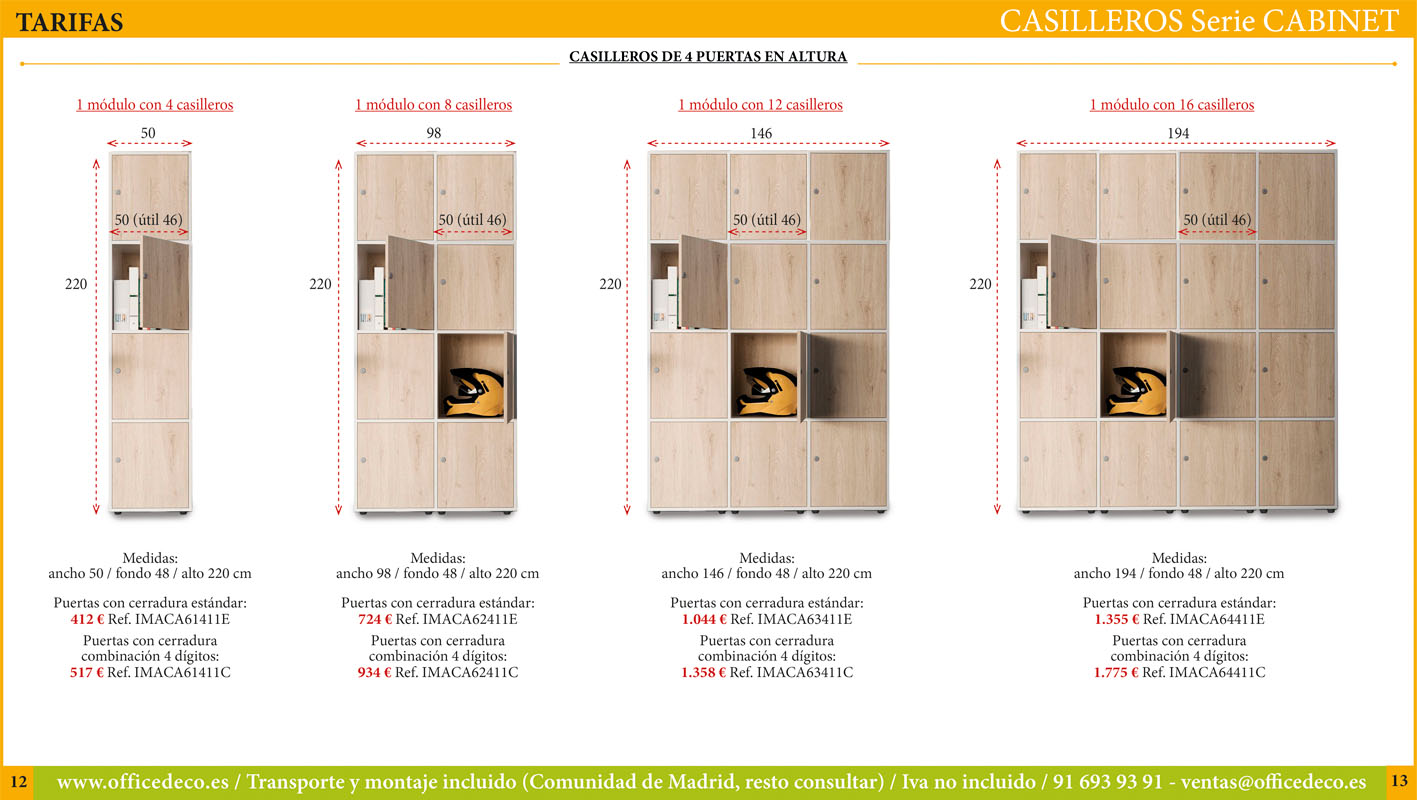 TARIFAS

CASILLEROS Serie CABINET

CASILLEROS DE 4 PUERTAS EN ALTURA

1 módulo con 4 casilleros

50

50 (útil 46)

220

Medidas:
ancho 50 / fondo 48 / alto 220 cm

Puertas con cerradura estándar:
412 € Ref. IMACA61411E

Puertas con cerradura combinación 4 dígitos:
517 € Ref. IMACA61411C

1 módulo con 8 casilleros

98

50 (útil 46)

220

Medidas:
ancho 98 / fondo 48 / alto 220 cm

Puertas con cerradura estándar:
724 € Ref. IMACA62411E

Puertas con cerradura combinación 4 dígitos:
934 € Ref. IMACA62411C

1 módulo con 12 casilleros

146

50 (útil 46)

220

Medidas:
ancho 146 / fondo 48 / alto 220 cm

Puertas con cerradura estándar:
1.044 € Ref. IMACA63411E

Puertas con cerradura combinación 4 dígitos:
1.358 € Ref. IMACA63411C

1 módulo con 16 casilleros

194

50 (útil 46)

220

Medidas:
ancho 194 / fondo 48 / alto 220 cm

Puertas con cerradura estándar:
1.355 € Ref. IMACA64411E

Puertas con cerradura combinación 4 dígitos:
1.775 € Ref. IMACA64411C

12

www.officedeco.es / Transporte y montaje incluido (Comunidad de Madrid, resto consultar) / Iva no incluido / 91 693 93 91 - ventas@officedeco.es

13